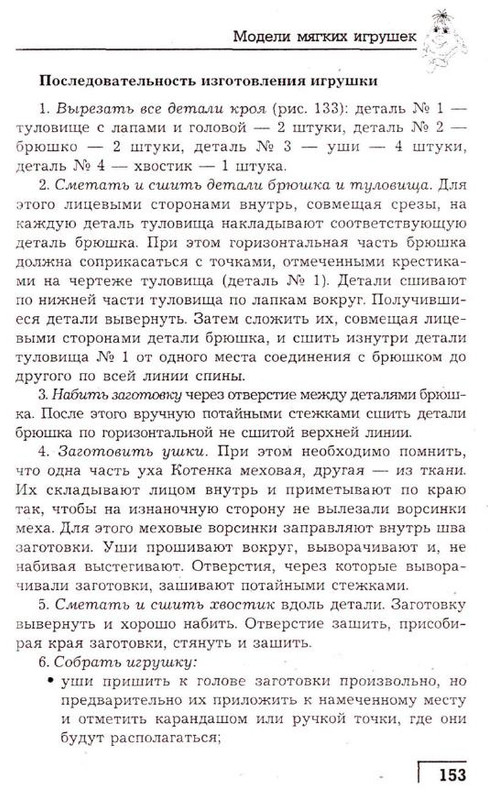 Модели мягких игрушек

Последовательность изготовления игрушки

1. Вырезать все детали кроя (рис. 133): деталь № 1 — туловище с лапами и головой — 2 штуки, деталь № 2 — брюшко — 2 штуки, деталь № 3 — уши — 4 штуки, деталь № 4 — хвостик — 1 штука.

2. Сметать и сшить детали брюшка и туловища. Для этого лицевыми сторонами внутрь, совмещая срезы, на каждую деталь туловища накладывают соответствующую деталь брюшка. При этом горизонтальная часть брюшка должна соприкасаться с точками, отмеченными крестиками на чертеже туловища (деталь № 1). Детали сшивают по нижней части туловища по лапкам вокруг. Получившиеся детали вывернуть. Затем сложить их, совмещая лицевыми сторонами детали брюшка, и сшить изнутри детали туловища № 1 от одного места соединения с брюшком до другого по всей линии спины.

3. Набить заготовку через отверстие между деталями брюшка. После этого вручную потайными стежками сшить детали брюшка по горизонтальной не сшитой верхней линии.

4. Заготовить ушки. При этом необходимо помнить, что одна часть уха Котенка меховая, другая — из ткани. Их складывают лицом внутрь и приметывают по краю так, чтобы на изнаночную сторону не вылезали ворсинки меха. Для этого меховые ворсинки заправляют внутрь шва заготовки. Уши прошивают вокруг, выворачивают и, не набивая выстегивают. Отверстия, через которые выворачивали заготовки, зашивают потайными стежками.

5. Сметать и сшить хвостик вдоль детали. Заготовку вывернуть и хорошо набить. Отверстие зашить, присобирая края заготовки, стянуть и зашить.

6. Собрать игрушку:
• уши пришить к голове заготовки произвольно, но предварительно их приложить к намеченному месту и отметить карандашом или ручкой точки, где они будут располагаться;

153